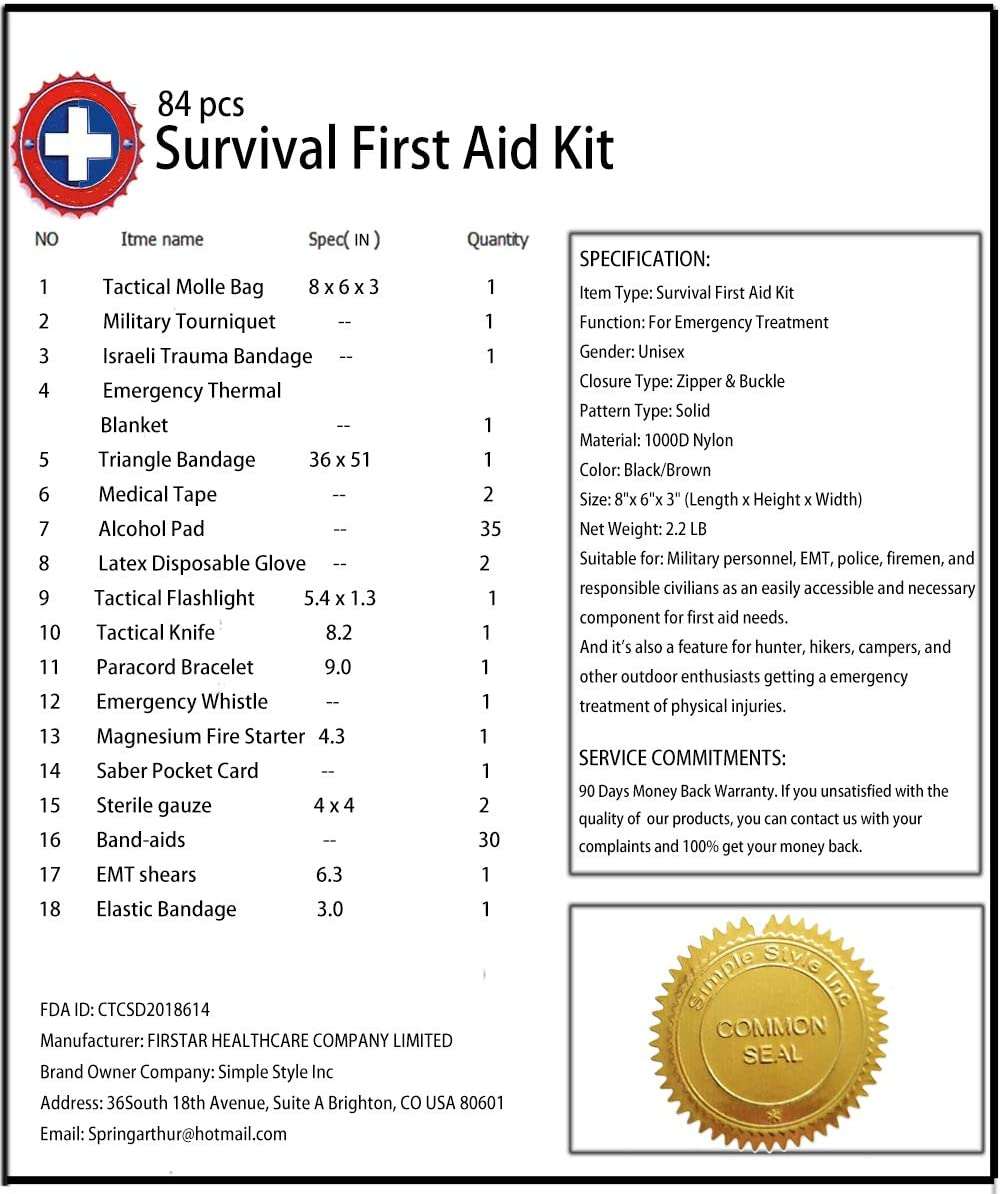 84 pcs
Survival First Aid Kit

| NO | Itme name | Spec( IN ) | Quantity |
|---|---|---|---|
| 1 | Tactical Molle Bag | 8 x 6 x 3 | 1 |
| 2 | Military Tourniquet | -- | 1 |
| 3 | Israeli Trauma Bandage | -- | 1 |
| 4 | Emergency Thermal Blanket | -- | 1 |
| 5 | Triangle Bandage | 36 x 51 | 1 |
| 6 | Medical Tape | -- | 2 |
| 7 | Alcohol Pad | -- | 35 |
| 8 | Latex Disposable Glove | -- | 2 |
| 9 | Tactical Flashlight | 5.4 x 1.3 | 1 |
| 10 | Tactical Knife | 8.2 | 1 |
| 11 | Paracord Bracelet | 9.0 | 1 |
| 12 | Emergency Whistle | -- | 1 |
| 13 | Magnesium Fire Starter | 4.3 | 1 |
| 14 | Saber Pocket Card | -- | 1 |
| 15 | Sterile gauze | 4 x 4 | 2 |
| 16 | Band-aids | -- | 30 |
| 17 | EMT shears | 6.3 | 1 |
| 18 | Elastic Bandage | 3.0 | 1 |

FDA ID: CTCSD2018614
Manufacturer: FIRSTAR HEALTHCARE COMPANY LIMITED
Brand Owner Company: Simple Style Inc
Address: 36South 18th Avenue, Suite A Brighton, CO USA 80601
Email: Springarthur@hotmail.com

SPECIFICATION:
Item Type: Survival First Aid Kit
Function: For Emergency Treatment
Gender: Unisex
Closure Type: Zipper & Buckle
Pattern Type: Solid
Material: 1000D Nylon
Color: Black/Brown
Size: 8"x 6"x 3" (Length x Height x Width)
Net Weight: 2.2 LB
Suitable for: Military personnel, EMT, police, firemen, and responsible civilians as an easily accessible and necessary component for first aid needs.
And it's also a feature for hunter, hikers, campers, and other outdoor enthusiasts getting a emergency treatment of physical injuries.

SERVICE COMMITMENTS:
90 Days Money Back Warranty. If you unsatisfied with the quality of our products, you can contact us with your complaints and 100% get your money back.

Simple Style Inc
COMMON SEAL